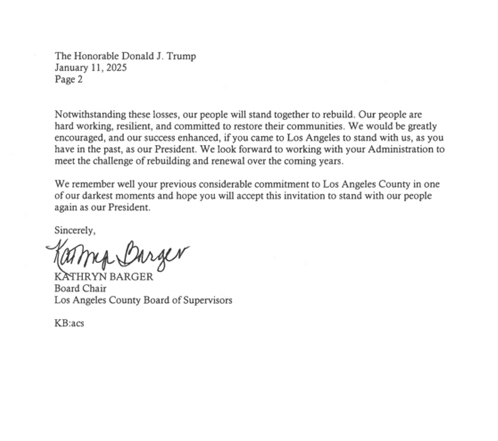 The Honorable Donald J. Trump
January 11, 2025
Page 2

Notwithstanding these losses, our people will stand together to rebuild. Our people are hard working, resilient, and committed to restore their communities. We would be greatly encouraged, and our success enhanced, if you came to Los Angeles to stand with us, as you have in the past, as our President. We look forward to working with your Administration to meet the challenge of rebuilding and renewal over the coming years.

We remember well your previous considerable commitment to Los Angeles County in one of our darkest moments and hope you will accept this invitation to stand with our people again as our President.

Sincerely,

Kathryn Barger

KATHRYN BARGER
Board Chair
Los Angeles County Board of Supervisors

KB:acs